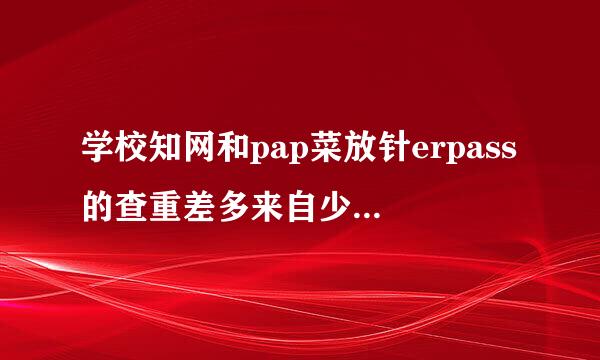 学校知网和pap菜放针erpass的查重差多来自少...